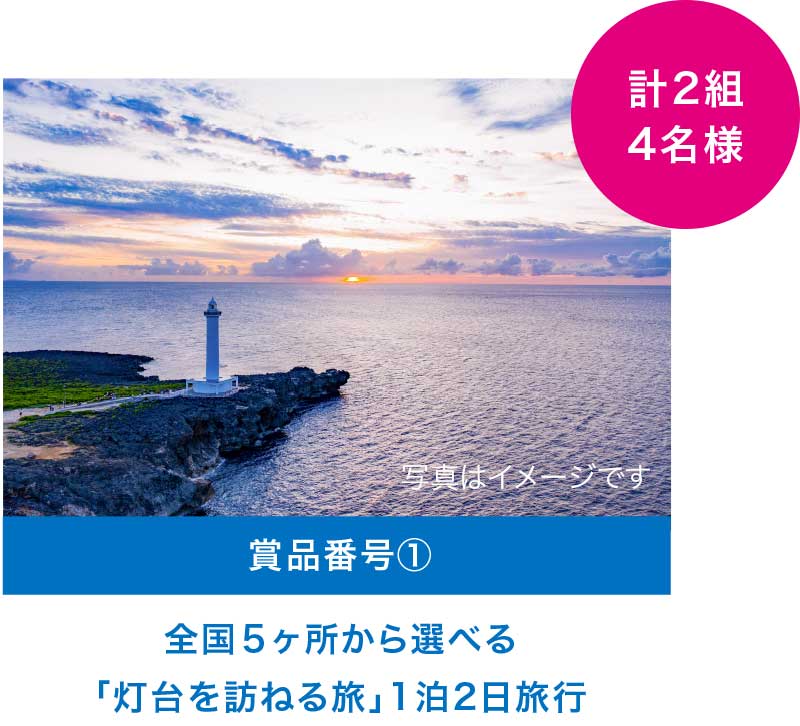 計2組
4名様

写真はイメージです

賞品番号①

全国5ヶ所から選べる
「灯台を訪ねる旅」1泊2日旅行